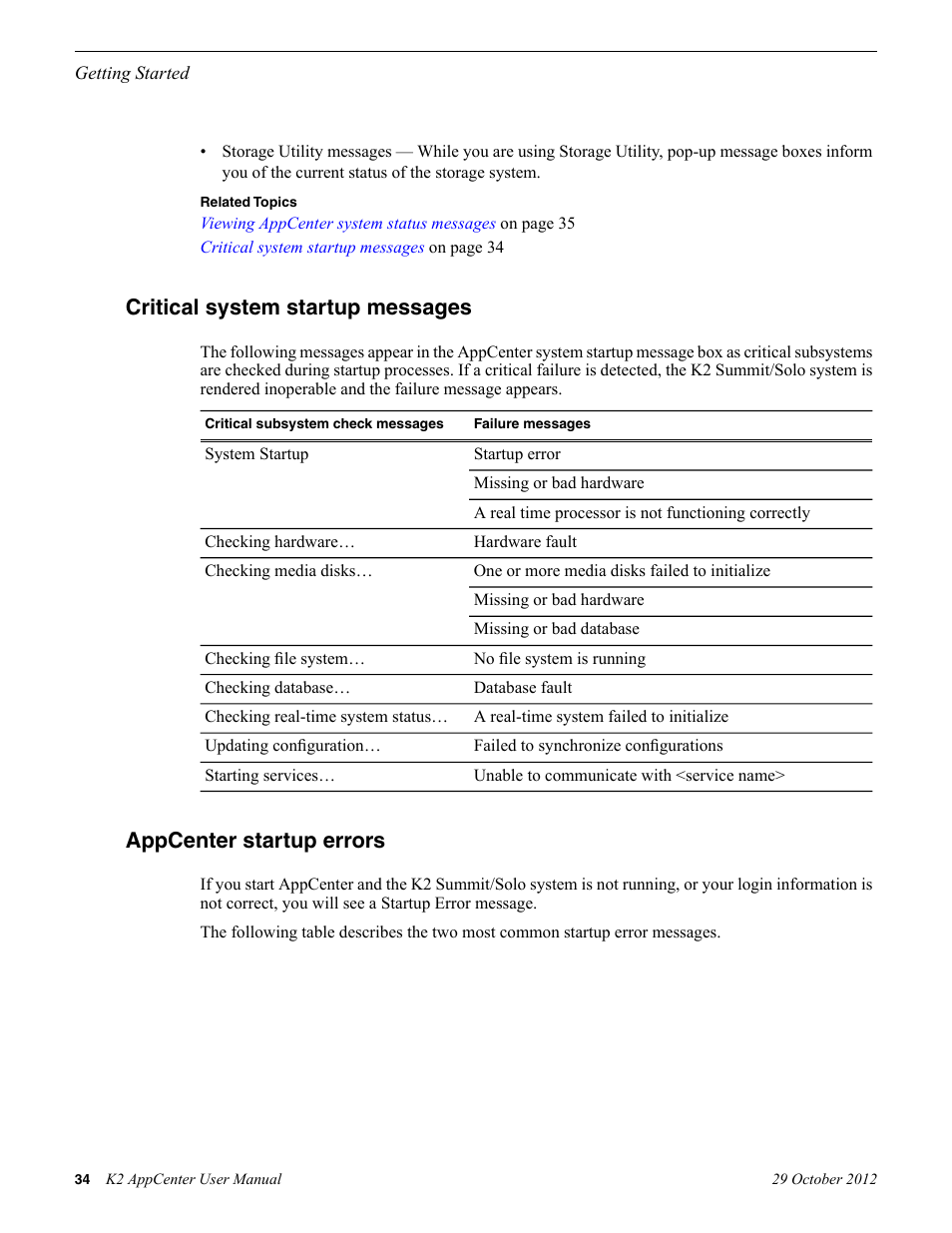 Getting Started

• Storage Utility messages — While you are using Storage Utility, pop-up message boxes inform you of the current status of the storage system.

Related Topics
Viewing AppCenter system status messages on page 35
Critical system startup messages on page 34

Critical system startup messages

The following messages appear in the AppCenter system startup message box as critical subsystems are checked during startup processes. If a critical failure is detected, the K2 Summit/Solo system is rendered inoperable and the failure message appears.

| Critical subsystem check messages | Failure messages |
|---|---|
| System Startup | Startup error |
| | Missing or bad hardware |
| | A real time processor is not functioning correctly |
| Checking hardware… | Hardware fault |
| Checking media disks… | One or more media disks failed to initialize |
| | Missing or bad hardware |
| | Missing or bad database |
| Checking file system… | No file system is running |
| Checking database… | Database fault |
| Checking real-time system status… | A real-time system failed to initialize |
| Updating configuration… | Failed to synchronize configurations |
| Starting services… | Unable to communicate with <service name> |

AppCenter startup errors

If you start AppCenter and the K2 Summit/Solo system is not running, or your login information is not correct, you will see a Startup Error message.

The following table describes the two most common startup error messages.

34 K2 AppCenter User Manual 29 October 2012